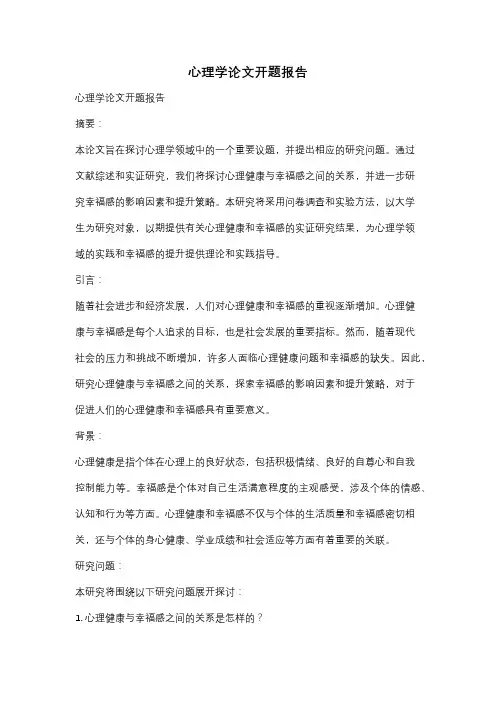 心理学论文开题报告

心理学论文开题报告

摘要：

本论文旨在探讨心理学领域中的一个重要议题，并提出相应的研究问题。通过文献综述和实证研究，我们将探讨心理健康与幸福感之间的关系，并进一步研究幸福感的影响因素和提升策略。本研究将采用问卷调查和实验方法，以大学生为研究对象，以期提供有关心理健康和幸福感的实证研究结果，为心理学领域的实践和幸福感的提升提供理论和实践指导。

引言：

随着社会进步和经济发展，人们对心理健康和幸福感的重视逐渐增加。心理健康与幸福感是每个人追求的目标，也是社会发展的重要指标。然而，随着现代社会的压力和挑战不断增加，许多人面临心理健康问题和幸福感的缺失。因此，研究心理健康与幸福感之间的关系，探索幸福感的影响因素和提升策略，对于促进人们的心理健康和幸福感具有重要意义。

背景：

心理健康是指个体在心理上的良好状态，包括积极情绪、良好的自尊心和自我控制能力等。幸福感是个体对自己生活满意程度的主观感受，涉及个体的情感、认知和行为等方面。心理健康和幸福感不仅与个体的生活质量和幸福感密切相关，还与个体的身心健康、学业成绩和社会适应等方面有着重要的关联。

研究问题：

本研究将围绕以下研究问题展开探讨：

1. 心理健康与幸福感之间的关系是怎样的？